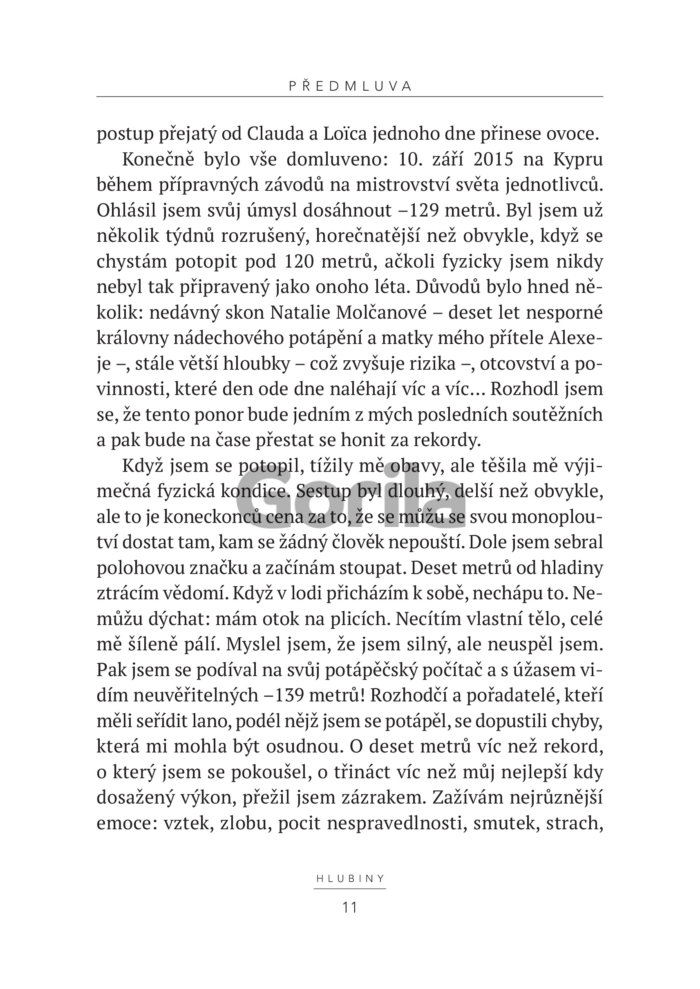 PŘEDMLUVA

postup přejatý od Clauda a Loïca jednoho dne přinese ovoce.

Konečně bylo vše domluveno: 10. září 2015 na Kypru během přípravných závodů na mistrovství světa jednotlivců. Ohlásil jsem svůj úmysl dosáhnout –129 metrů. Byl jsem už několik týdnů rozrušený, horečnatější než obvykle, když se chystám potopit pod 120 metrů, ačkoli fyzicky jsem nikdy nebyl tak připravený jako onoho léta. Důvodů bylo hned několik: nedávný skon Natalie Molčanové – deset let nesporné královny nádechového potápění a matky mého přítele Alexeje –, stále větší hloubky – což zvyšuje rizika –, otcovství a povinnosti, které den ode dne naléhají víc a víc… Rozhodl jsem se, že tento ponor bude jedním z mých posledních soutěžních a pak bude na čase přestat se honit za rekordy.

Když jsem se potopil, tížily mě obavy, ale těšila mě výjimečná fyzická kondice. Sestup byl dlouhý, delší než obvykle, ale to je koneckonců cena za to, že se můžu se svou monoploutví dostat tam, kam se žádný člověk nepouští. Dole jsem sebral polohovou značku a začínám stoupat. Deset metrů od hladiny ztrácím vědomí. Když v lodi přicházím k sobě, nechápu to. Nemůžu dýchat: mám otok na plicích. Necítím vlastní tělo, celé mě šíleně pálí. Myslel jsem, že jsem silný, ale neuspěl jsem. Pak jsem se podíval na svůj potápěčský počítač a s úžasem vidím neuvěřitelných –139 metrů! Rozhodčí a pořadatelé, kteří měli seřídit lano, podél nějž jsem se potápěl, se dopustili chyby, která mi mohla být osudnou. O deset metrů víc než rekord, o který jsem se pokoušel, o třináct víc než můj nejlepší kdy dosažený výkon, přežil jsem zázrakem. Zažívám nejrůznější emoce: vztek, zlobu, pocit nespravedlnosti, smutek, strach,

Gorila

HLUBINY
11